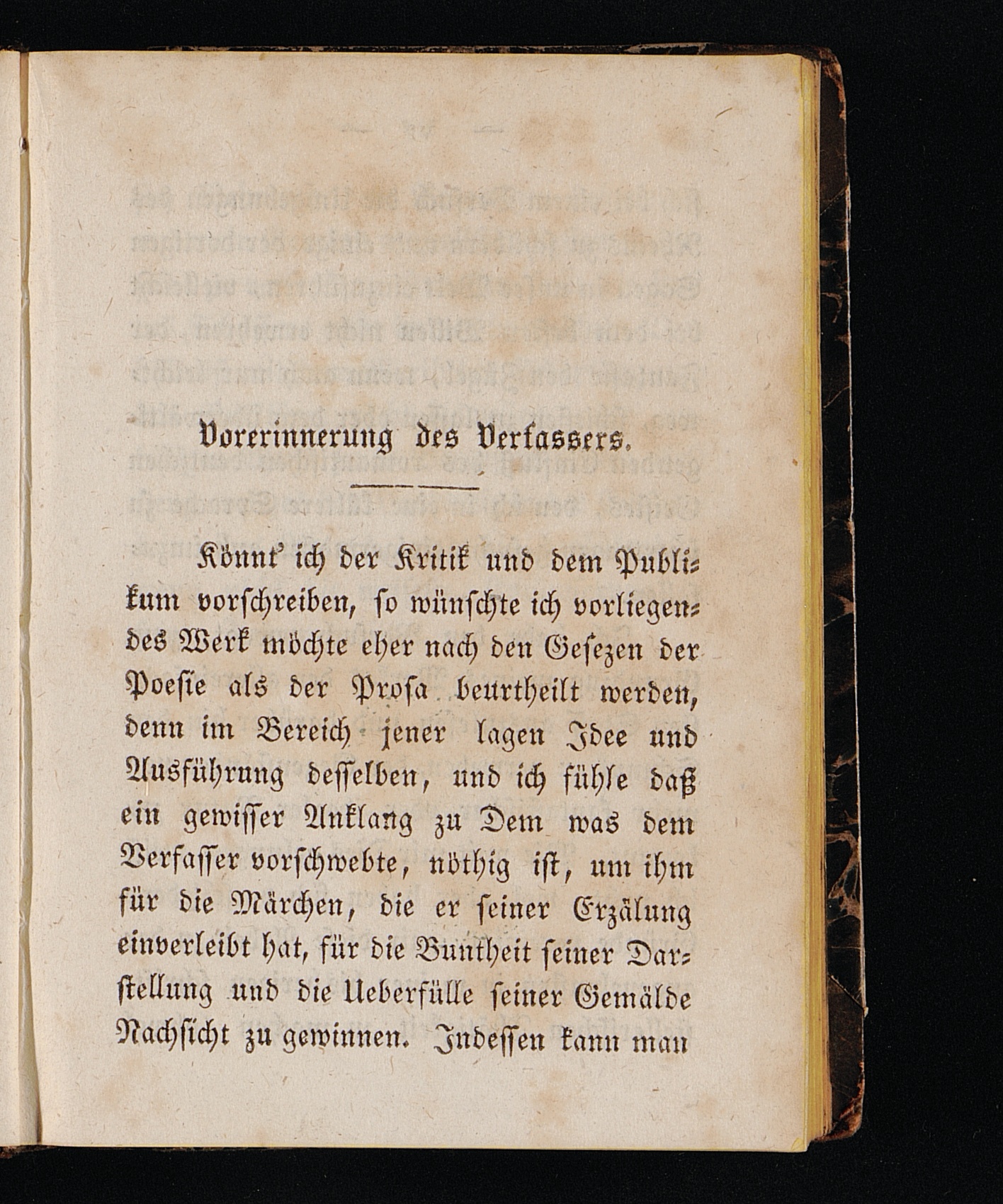 Vorerinnerung des Verfassers.

Könnt' ich der Kritik und dem Publikum vorschreiben, so wünschte ich vorliegendes Werk möchte eher nach den Gesezen der Poesie als der Prosa beurtheilt werden, denn im Bereich jener lagen Idee und Ausführung desselben, und ich fühle daß ein gewisser Anklang zu Dem was dem Verfasser vorschwebte, nöthig ist, um ihm für die Märchen, die er seiner Erzälung einverleibt hat, für die Buntheit seiner Darstellung und die Ueberfülle seiner Gemälde Nachsicht zu gewinnen. Indessen kann man